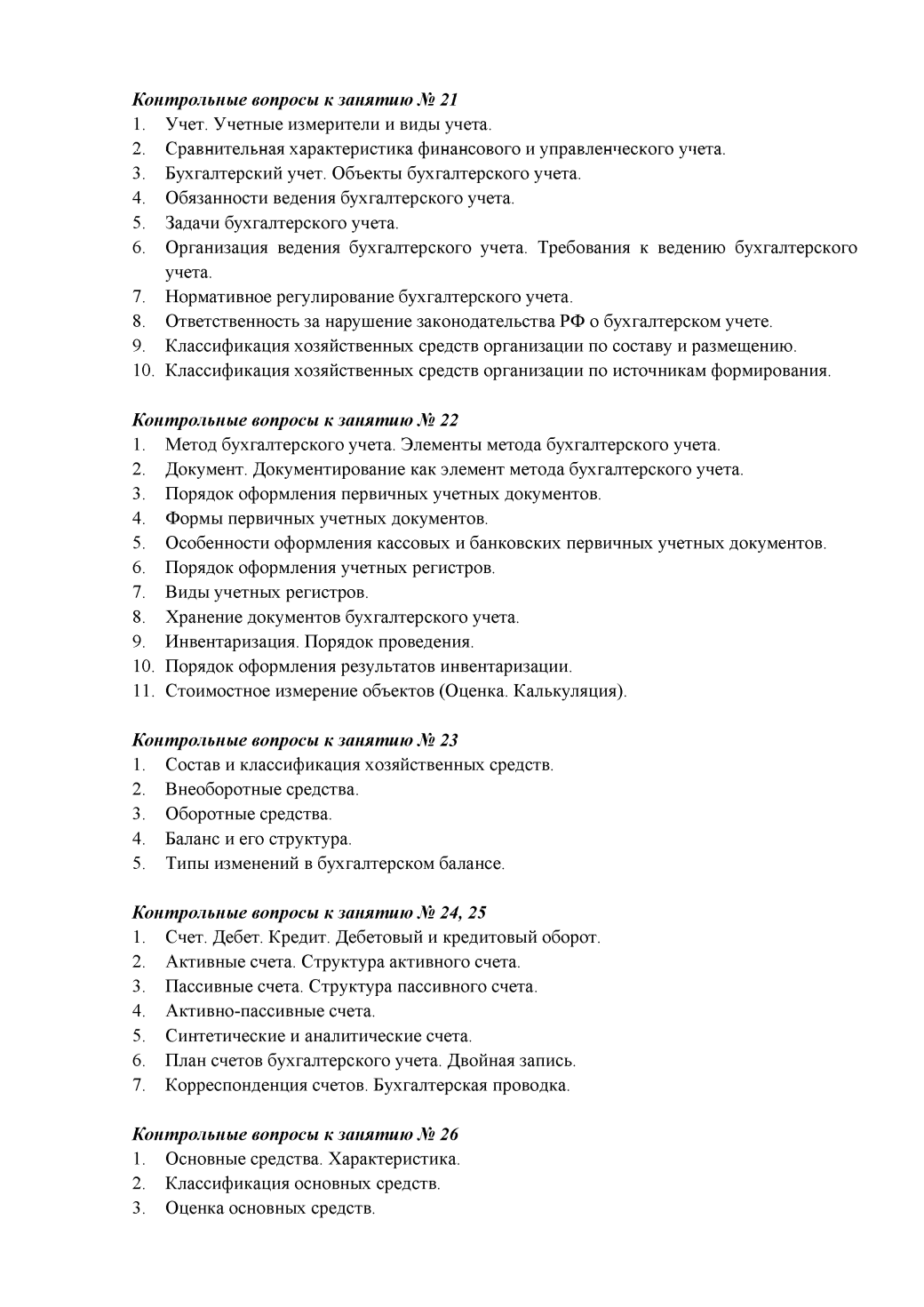 Контрольные вопросы к занятию № 21
1. Учет. Учетные измерители и виды учета.
2. Сравнительная характеристика финансового и управленческого учета.
3. Бухгалтерский учет. Объекты бухгалтерского учета.
4. Обязанности ведения бухгалтерского учета.
5. Задачи бухгалтерского учета.
6. Организация ведения бухгалтерского учета. Требования к ведению бухгалтерского учета.
7. Нормативное регулирование бухгалтерского учета.
8. Ответственность за нарушение законодательства РФ о бухгалтерском учете.
9. Классификация хозяйственных средств организации по составу и размещению.
10. Классификация хозяйственных средств организации по источникам формирования.

Контрольные вопросы к занятию № 22
1. Метод бухгалтерского учета. Элементы метода бухгалтерского учета.
2. Документ. Документирование как элемент метода бухгалтерского учета.
3. Порядок оформления первичных учетных документов.
4. Формы первичных учетных документов.
5. Особенности оформления кассовых и банковских первичных учетных документов.
6. Порядок оформления учетных регистров.
7. Виды учетных регистров.
8. Хранение документов бухгалтерского учета.
9. Инвентаризация. Порядок проведения.
10. Порядок оформления результатов инвентаризации.
11. Стоимостное измерение объектов (Оценка. Калькуляция).

Контрольные вопросы к занятию № 23
1. Состав и классификация хозяйственных средств.
2. Внеоборотные средства.
3. Оборотные средства.
4. Баланс и его структура.
5. Типы изменений в бухгалтерском балансе.

Контрольные вопросы к занятию № 24, 25
1. Счет. Дебет. Кредит. Дебетовый и кредитовый оборот.
2. Активные счета. Структура активного счета.
3. Пассивные счета. Структура пассивного счета.
4. Активно-пассивные счета.
5. Синтетические и аналитические счета.
6. План счетов бухгалтерского учета. Двойная запись.
7. Корреспонденция счетов. Бухгалтерская проводка.

Контрольные вопросы к занятию № 26
1. Основные средства. Характеристика.
2. Классификация основных средств.
3. Оценка основных средств.